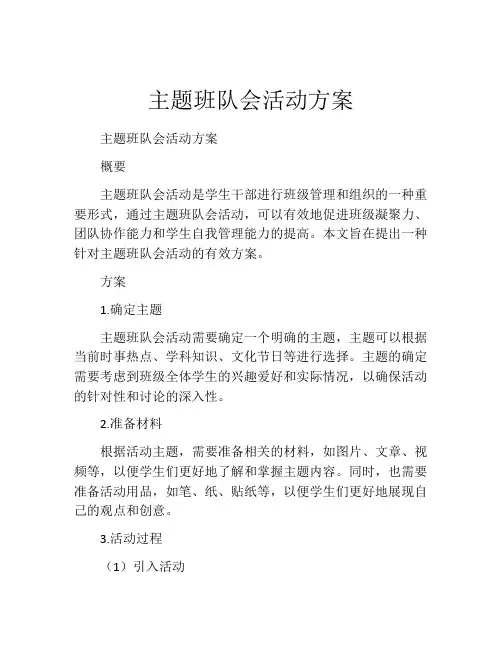 主题班队会活动方案

主题班队会活动方案

概要

主题班队会活动是学生干部进行班级管理和组织的一种重要形式，通过主题班队会活动，可以有效地促进班级凝聚力、团队协作能力和学生自我管理能力的提高。本文旨在提出一种针对主题班队会活动的有效方案。

方案

1.确定主题

主题班队会活动需要确定一个明确的主题，主题可以根据当前时事热点、学科知识、文化节日等进行选择。主题的确定需要考虑到班级全体学生的兴趣爱好和实际情况，以确保活动的针对性和讨论的深入性。

2.准备材料

根据活动主题，需要准备相关的材料，如图片、文章、视频等，以便学生们更好地了解和掌握主题内容。同时，也需要准备活动用品，如笔、纸、贴纸等，以便学生们更好地展现自己的观点和创意。

3.活动过程

（1）引入活动